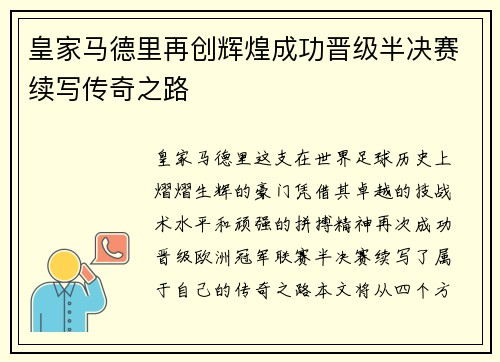 皇家马德里再创辉煌成功晋级半决赛续写传奇之路

皇家马德里这支在世界足球历史上熠熠生辉的豪门凭借其卓越的技战术水平和顽强的拼搏精神再次成功晋级欧洲冠军联赛半决赛续写了属于自己的传奇之路本文将从四个方